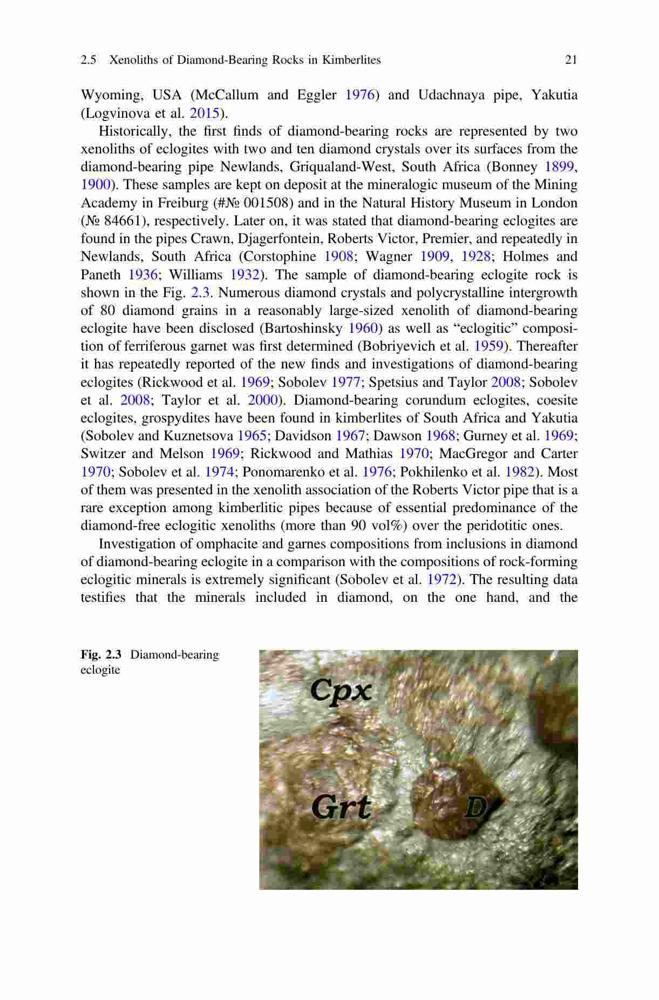 2.5 Xenoliths of Diamond-Bearing Rocks in Kimberlites 21

Wyoming, USA (McCallum and Eggler 1976) and Udachnaya pipe, Yakutia (Logvinova et al. 2015).

Historically, the first finds of diamond-bearing rocks are represented by two xenoliths of eclogites with two and ten diamond crystals over its surfaces from the diamond-bearing pipe Newlands, Griqualand-West, South Africa (Bonney 1899, 1900). These samples are kept on deposit at the mineralogic museum of the Mining Academy in Freiburg (#№ 001508) and in the Natural History Museum in London (№ 84661), respectively. Later on, it was stated that diamond-bearing eclogites are found in the pipes Crawn, Djagerfontein, Roberts Victor, Premier, and repeatedly in Newlands, South Africa (Corstophine 1908; Wagner 1909, 1928; Holmes and Paneth 1936; Williams 1932). The sample of diamond-bearing eclogite rock is shown in the Fig. 2.3. Numerous diamond crystals and polycrystalline intergrowth of 80 diamond grains in a reasonably large-sized xenolith of diamond-bearing eclogite have been disclosed (Bartoshinsky 1960) as well as "eclogitic" composition of ferriferous garnet was first determined (Bobriyevich et al. 1959). Thereafter it has repeatedly reported of the new finds and investigations of diamond-bearing eclogites (Rickwood et al. 1969; Sobolev 1977; Spetsius and Taylor 2008; Sobolev et al. 2008; Taylor et al. 2000). Diamond-bearing corundum eclogites, coesite eclogites, grospydites have been found in kimberlites of South Africa and Yakutia (Sobolev and Kuznetsova 1965; Davidson 1967; Dawson 1968; Gurney et al. 1969; Switzer and Melson 1969; Rickwood and Mathias 1970; MacGregor and Carter 1970; Sobolev et al. 1974; Ponomarenko et al. 1976; Pokhilenko et al. 1982). Most of them was presented in the xenolith association of the Roberts Victor pipe that is a rare exception among kimberlitic pipes because of essential predominance of the diamond-free eclogitic xenoliths (more than 90 vol%) over the peridotitic ones.

Investigation of omphacite and garnes compositions from inclusions in diamond of diamond-bearing eclogite in a comparison with the compositions of rock-forming eclogitic minerals is extremely significant (Sobolev et al. 1972). The resulting data testifies that the minerals included in diamond, on the one hand, and the

Fig. 2.3 Diamond-bearing eclogite

Cpx
Grt
D